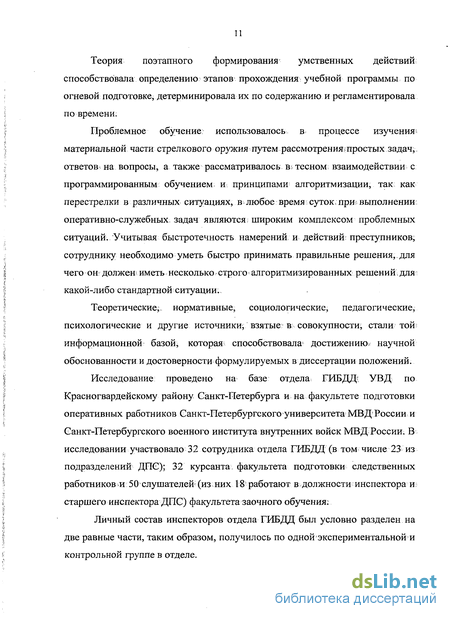 11

Теория поэтапного формирования умственных действий способствовала определению этапов прохождения учебной программы по огневой подготовке, детерминировала их по содержанию и регламентировала по времени.

Проблемное обучение использовалось в процессе изучения материальной части стрелкового оружия путем рассмотрения простых задач, ответов на вопросы, а также рассматривалось в тесном взаимодействии с программированным обучением и принципами алгоритмизации, так как перестрелки в различных ситуациях, в любое время суток при выполнении оперативно-служебных задач являются широким комплексом проблемных ситуаций. Учитывая быстротечность намерений и действий преступников, сотруднику необходимо уметь быстро принимать правильные решения, для чего он должен иметь несколько строго алгоритмизированных решений для какой-либо стандартной ситуации.

Теоретические, нормативные, социологические, педагогические, психологические и другие источники, взятые в совокупности, стали той информационной базой, которая способствовала достижению научной обоснованности и достоверности формулируемых в диссертации положений.

Исследование проведено на базе отдела ГИБДД УВД по Красногвардейскому району Санкт-Петербурга и на факультете подготовки оперативных работников Санкт-Петербургского университета МВД России и Санкт-Петербургского военного института внутренних войск МВД России. В исследовании участвовало 32 сотрудника отдела ГИБДД (в том числе 23 из подразделений ДПС); 32 курсанта факультета подготовки следственных работников и 50 слушателей (из них 18 работают в должности инспектора и старшего инспектора ДПС) факультета заочного обучения.

Личный состав инспекторов отдела ГИБДД был условно разделен на две равные части, таким образом, получилось по одной экспериментальной и контрольной группе в отделе.

dsLib.net
библиотека диссертаций